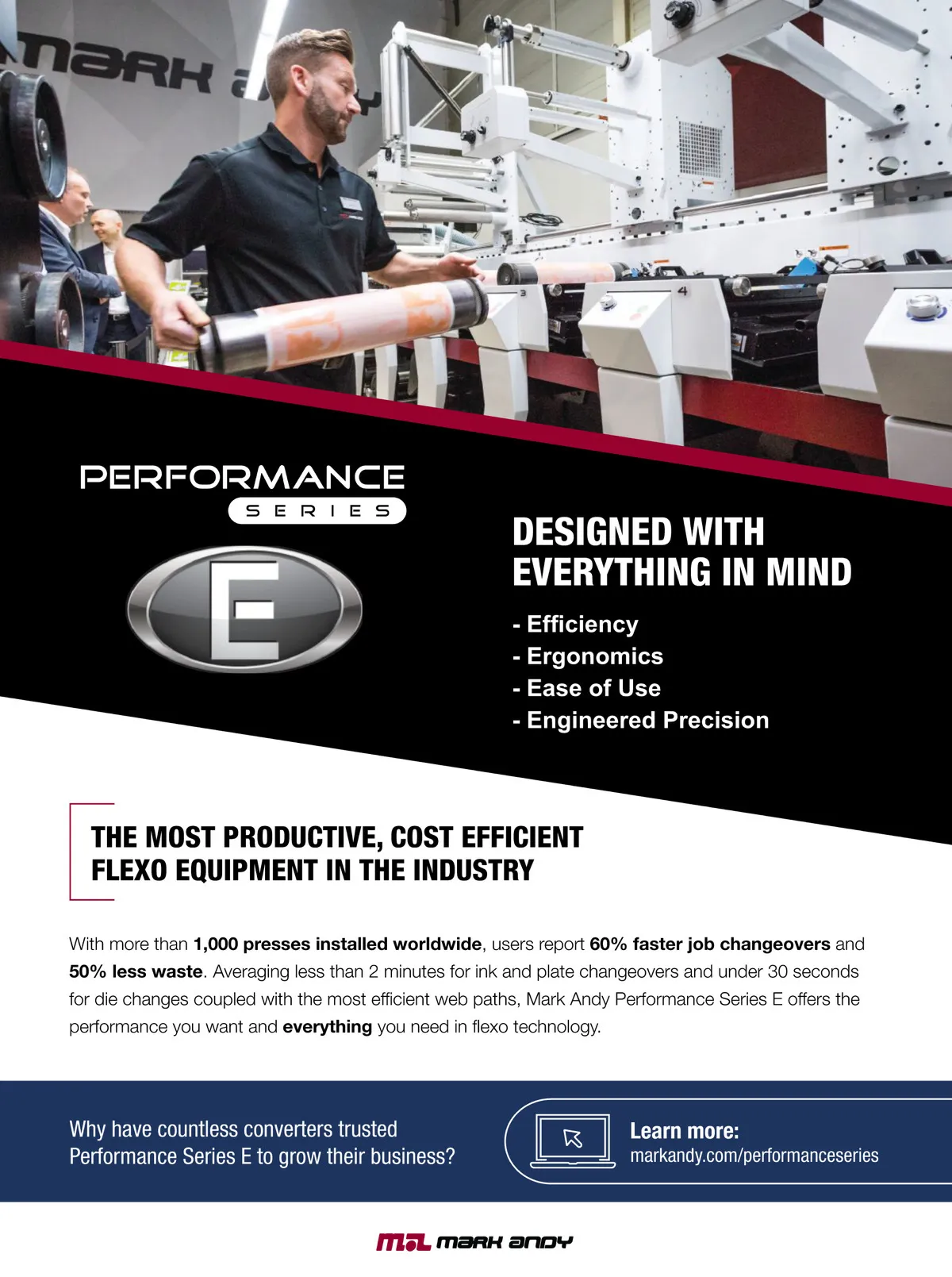 PERFORMANCE
SERIES

E

DESIGNED WITH EVERYTHING IN MIND

- Efficiency
- Ergonomics
- Ease of Use
- Engineered Precision

THE MOST PRODUCTIVE, COST EFFICIENT FLEXO EQUIPMENT IN THE INDUSTRY

With more than 1,000 presses installed worldwide, users report 60% faster job changeovers and 50% less waste. Averaging less than 2 minutes for ink and plate changeovers and under 30 seconds for die changes coupled with the most efficient web paths, Mark Andy Performance Series E offers the performance you want and everything you need in flexo technology.

Why have countless converters trusted Performance Series E to grow their business?

Learn more:
markandy.com/performanceseries

mark andy